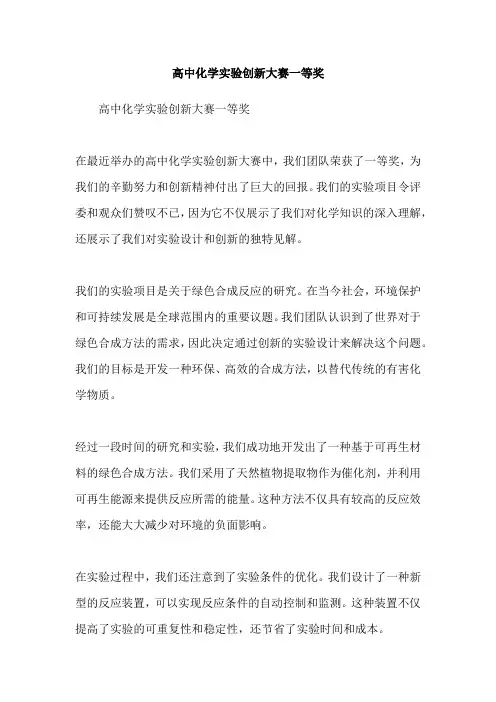 高中化学实验创新大赛一等奖

高中化学实验创新大赛一等奖

在最近举办的高中化学实验创新大赛中，我们团队荣获了一等奖，为我们的辛勤努力和创新精神付出了巨大的回报。我们的实验项目令评委和观众们赞叹不已，因为它不仅展示了我们对化学知识的深入理解，还展示了我们对实验设计和创新的独特见解。

我们的实验项目是关于绿色合成反应的研究。在当今社会，环境保护和可持续发展是全球范围内的重要议题。我们团队认识到了世界对于绿色合成方法的需求，因此决定通过创新的实验设计来解决这个问题。我们的目标是开发一种环保、高效的合成方法，以替代传统的有害化学物质。

经过一段时间的研究和实验，我们成功地开发出了一种基于可再生材料的绿色合成方法。我们采用了天然植物提取物作为催化剂，并利用可再生能源来提供反应所需的能量。这种方法不仅具有较高的反应效率，还能大大减少对环境的负面影响。

在实验过程中，我们还注意到了实验条件的优化。我们设计了一种新型的反应装置，可以实现反应条件的自动控制和监测。这种装置不仅提高了实验的可重复性和稳定性，还节省了实验时间和成本。